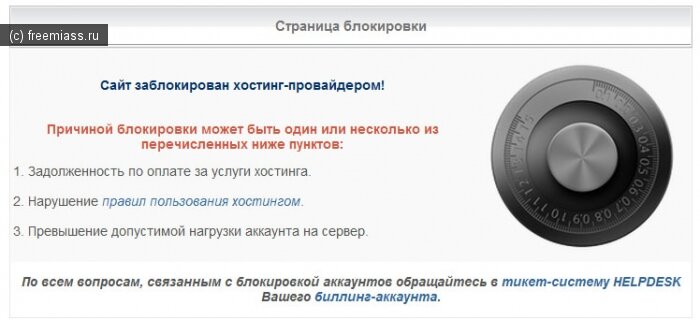 (c) freemiass.ru

Страница блокировки

Сайт заблокирован хостинг-провайдером!

Причиной блокировки может быть один или несколько из перечисленных ниже пунктов:

1. Задолженность по оплате за услуги хостинга.

2. Нарушение правил пользования хостингом.

3. Превышение допустимой нагрузки аккаунта на сервер.

По всем вопросам, связанным с блокировкой аккаунтов обращайтесь в тикет-систему HELPDESK Вашего биллинг-аккаунта.